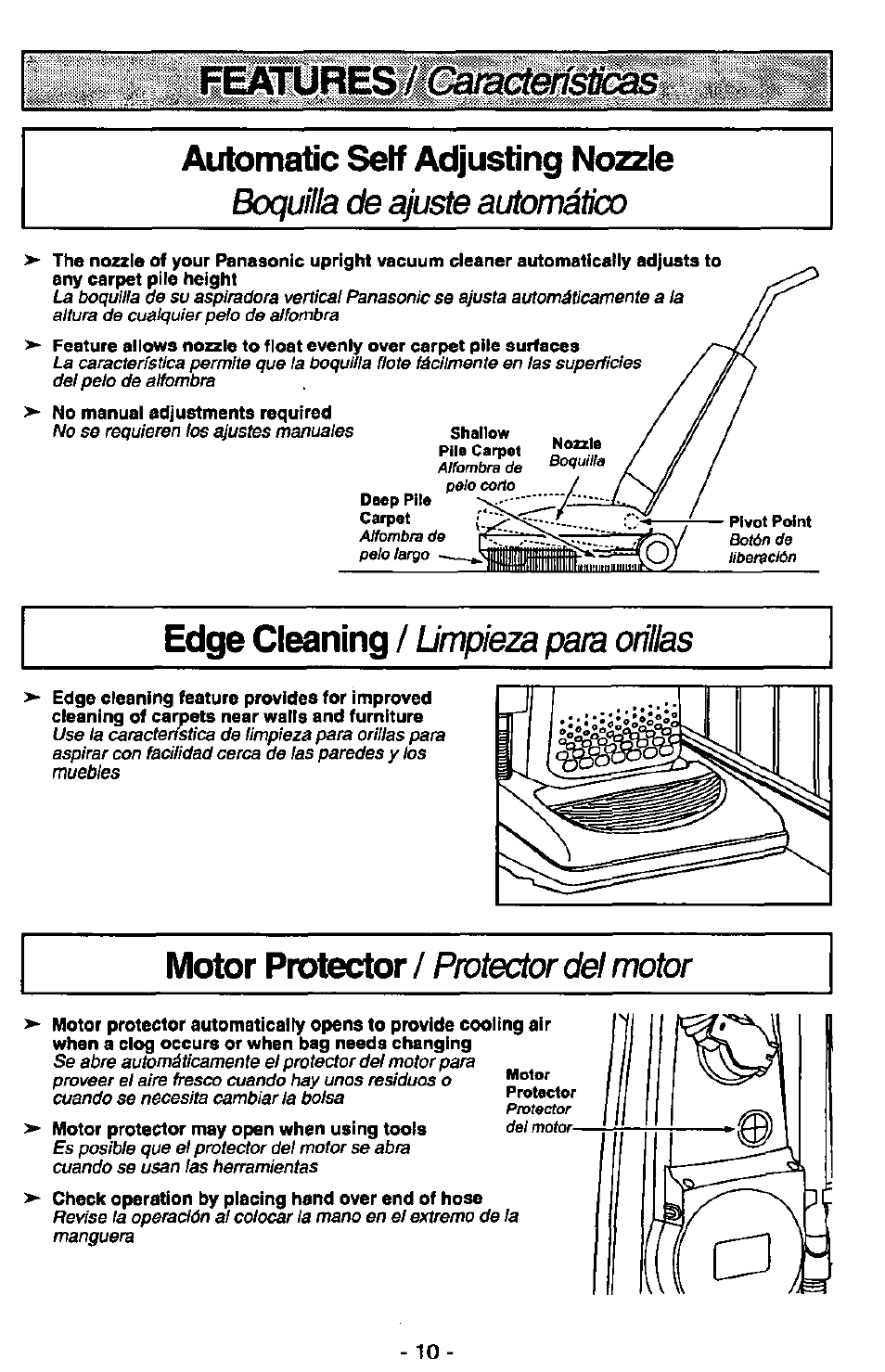 FEATURES / Características

Automatic Self Adjusting Nozzle
Boquilla de ajuste automático

➤ The nozzle of your Panasonic upright vacuum cleaner automatically adjusts to any carpet pile height
La boquilla de su aspiradora vertical Panasonic se ajusta automáticamente a la altura de cualquier pelo de alfombra

➤ Feature allows nozzle to float evenly over carpet pile surfaces
La característica permite que la boquilla flote fácilmente en las superficies del pelo de alfombra

➤ No manual adjustments required
No se requieren los ajustes manuales

Shallow Pile Carpet
Alfombra de pelo corto

Nozzle
Boquilla

Deep Pile Carpet
Alfombra de pelo largo

Pivot Point
Botón de liberación

Edge Cleaning / Limpieza para orillas

➤ Edge cleaning feature provides for improved cleaning of carpets near walls and furniture
Use la característica de limpieza para orillas para aspirar con facilidad cerca de las paredes y los muebles

Motor Protector / Protector del motor

➤ Motor protector automatically opens to provide cooling air when a clog occurs or when bag needs changing
Se abre automáticamente el protector del motor para proveer el aire fresco cuando hay unos residuos o cuando se necesita cambiar la bolsa

➤ Motor protector may open when using tools
Es posible que el protector del motor se abra cuando se usan las herramientas

➤ Check operation by placing hand over end of hose
Revise la operación al colocar la mano en el extremo de la manguera

Motor Protector
Protector del motor

- 10 -